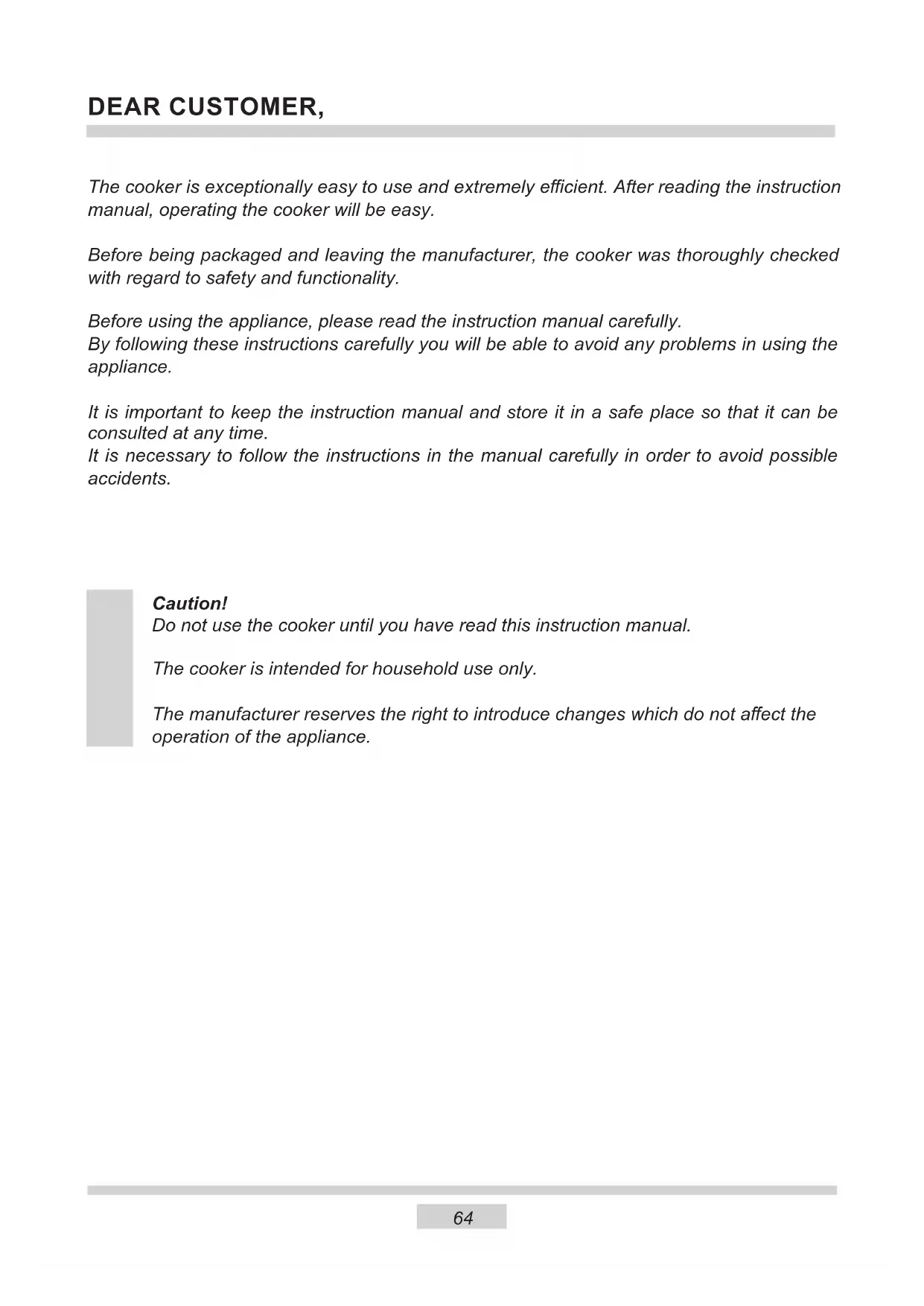 DEAR CUSTOMER,

The cooker is exceptionally easy to use and extremely efficient. After reading the instruction manual, operating the cooker will be easy.

Before being packaged and leaving the manufacturer, the cooker was thoroughly checked with regard to safety and functionality.

Before using the appliance, please read the instruction manual carefully.
By following these instructions carefully you will be able to avoid any problems in using the appliance.

It is important to keep the instruction manual and store it in a safe place so that it can be consulted at any time.
It is necessary to follow the instructions in the manual carefully in order to avoid possible accidents.

Caution!
Do not use the cooker until you have read this instruction manual.

The cooker is intended for household use only.

The manufacturer reserves the right to introduce changes which do not affect the operation of the appliance.

64